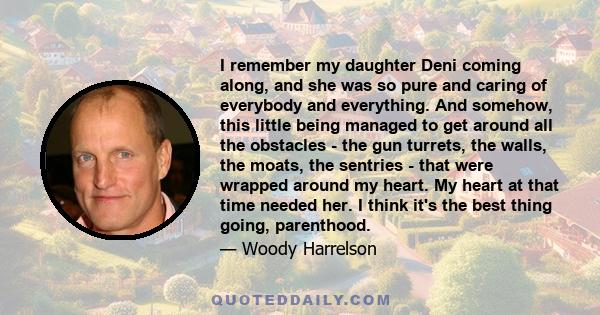 I remember my daughter Deni coming along, and she was so pure and caring of everybody and everything. And somehow, this little being managed to get around all the obstacles - the gun turrets, the walls, the moats, the sentries - that were wrapped around my heart. My heart at that time needed her. I think it's the best thing going, parenthood.

— Woody Harrelson

QUOTEDDAILY.COM